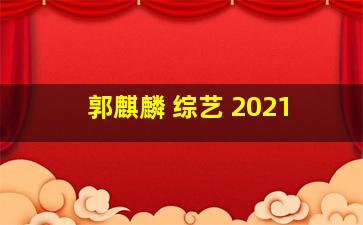 郭麒麟 综艺 2021